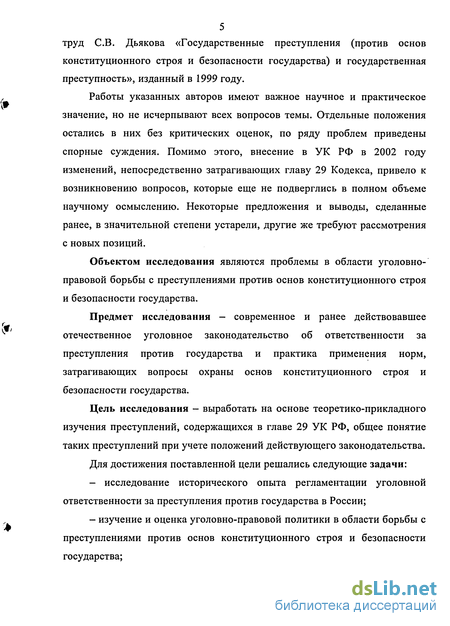 5

труд С.В. Дьякова «Государственные преступления (против основ конституционного строя и безопасности государства) и государственная преступность», изданный в 1999 году.

Работы указанных авторов имеют важное научное и практическое значение, но не исчерпывают всех вопросов темы. Отдельные положения остались в них без критических оценок, по ряду проблем приведены спорные суждения. Помимо этого, внесение в УК РФ в 2002 году изменений, непосредственно затрагивающих главу 29 Кодекса, привело к возникновению вопросов, которые еще не подверглись в полном объеме научному осмыслению. Некоторые предложения и выводы, сделанные ранее, в значительной степени устарели, другие же требуют рассмотрения с новых позиций.

Объектом исследования являются проблемы в области уголовно-правовой борьбы с преступлениями против основ конституционного строя и безопасности государства.

Предмет исследования – современное и ранее действовавшее отечественное уголовное законодательство об ответственности за преступления против государства и практика применения норм, затрагивающих вопросы охраны основ конституционного строя и безопасности государства.

Цель исследования – выработать на основе теоретико-прикладного изучения преступлений, содержащихся в главе 29 УК РФ, общее понятие таких преступлений при учете положений действующего законодательства.

Для достижения поставленной цели решались следующие задачи:

– исследование исторического опыта регламентации уголовной ответственности за преступления против государства в России;

– изучение и оценка уголовно-правовой политики в области борьбы с преступлениями против основ конституционного строя и безопасности государства;

dsLib.net
библиотека диссертаций